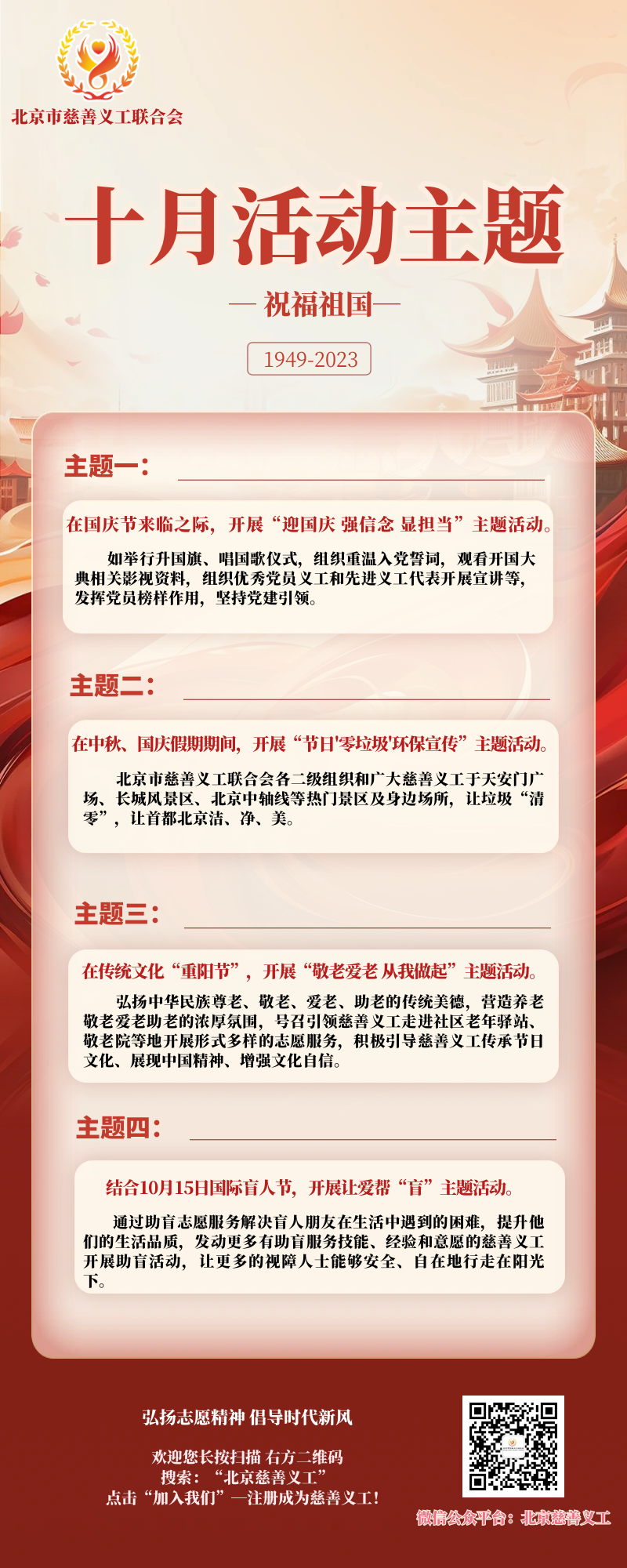 北京市慈善义工联合会

十月活动主题

— 祝福祖国—

1949-2023

主题一：

在国庆节来临之际，开展“迎国庆 强信念 显担当”主题活动。

如举行升国旗、唱国歌仪式，组织重温入党誓词，观看开国大典相关影视资料，组织优秀党员义工和先进义工代表开展宣讲等，发挥党员榜样作用，坚持党建引领。

主题二：

在中秋、国庆假期期间，开展“节日'零垃圾'环保宣传”主题活动。

北京市慈善义工联合会各二级组织和广大慈善义工于天安门广场、长城风景区、北京中轴线等热门景区及身边场所，让垃圾“清零”，让首都北京洁、净、美。

主题三：

在传统文化“重阳节”，开展“敬老爱老 从我做起”主题活动。

弘扬中华民族尊老、敬老、爱老、助老的传统美德，营造养老敬老爱老助老的浓厚氛围，号召引领慈善义工走进社区老年驿站、敬老院等地开展形式多样的志愿服务，积极引导慈善义工传承节日文化、展现中国精神、增强文化自信。

主题四：

结合10月15日国际盲人节，开展让爱帮“盲”主题活动。

通过助盲志愿服务解决盲人朋友在生活中遇到的困难，提升他们的生活品质，发动更多有助盲服务技能、经验和意愿的慈善义工开展助盲活动，让更多的视障人士能够安全、自在地行走在阳光下。

弘扬志愿精神 倡导时代新风

欢迎您长按扫描 右方二维码
搜索：“北京慈善义工”
点击“加入我们”—注册成为慈善义工！

微信公众平台：北京慈善义工